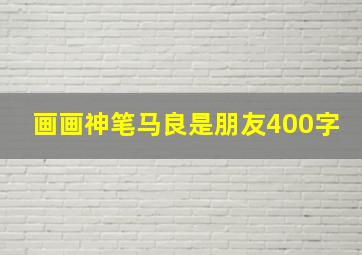 画画神笔马良是朋友400字